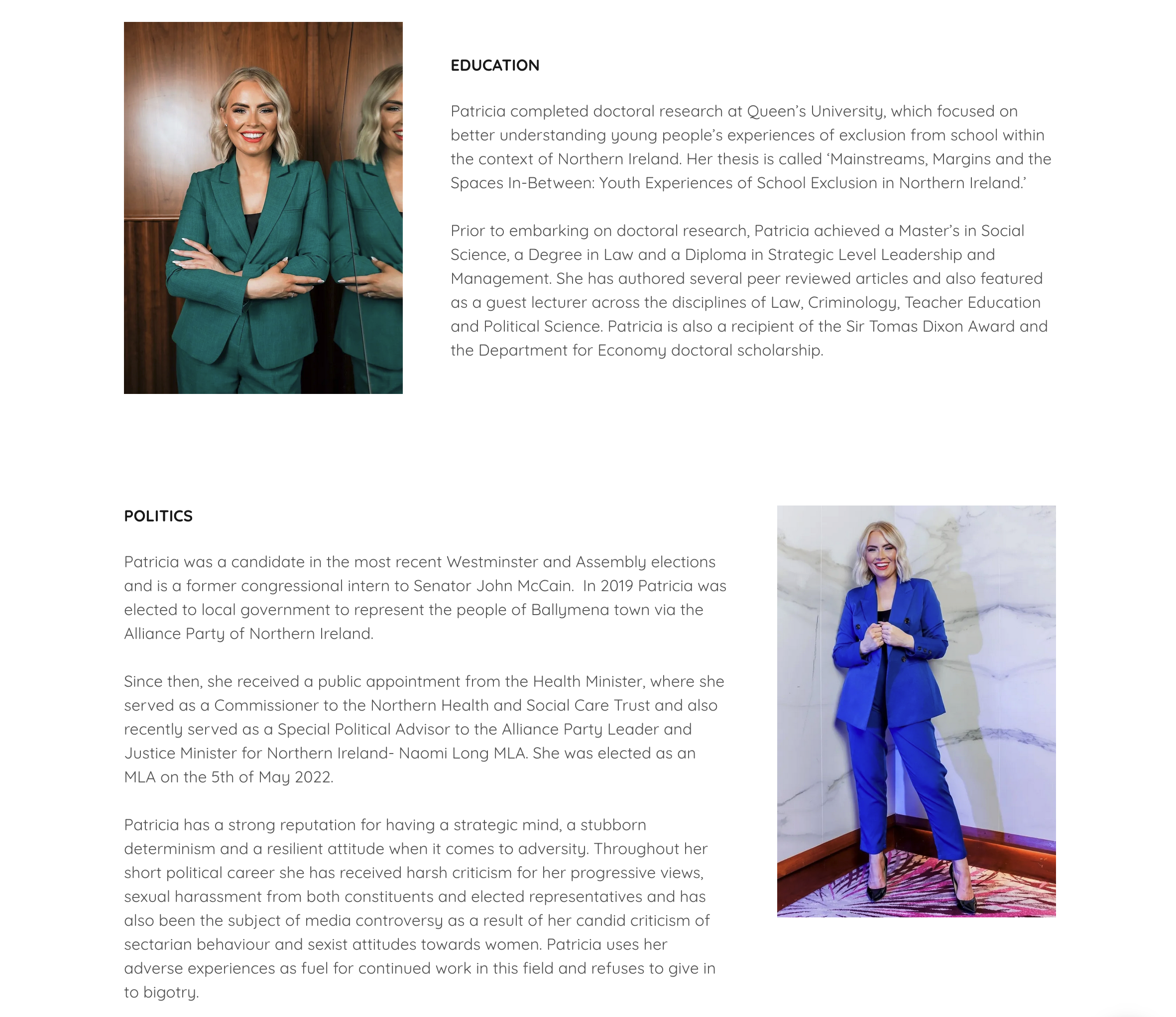 EDUCATION

Patricia completed doctoral research at Queen's University, which focused on better understanding young people's experiences of exclusion from school within the context of Northern Ireland. Her thesis is called 'Mainstreams, Margins and the Spaces In-Between: Youth Experiences of School Exclusion in Northern Ireland.'

Prior to embarking on doctoral research, Patricia achieved a Master's in Social Science, a Degree in Law and a Diploma in Strategic Level Leadership and Management. She has authored several peer reviewed articles and also featured as a guest lecturer across the disciplines of Law, Criminology, Teacher Education and Political Science. Patricia is also a recipient of the Sir Tomas Dixon Award and the Department for Economy doctoral scholarship.

POLITICS

Patricia was a candidate in the most recent Westminster and Assembly elections and is a former congressional intern to Senator John McCain. In 2019 Patricia was elected to local government to represent the people of Ballymena town via the Alliance Party of Northern Ireland.

Since then, she received a public appointment from the Health Minister, where she served as a Commissioner to the Northern Health and Social Care Trust and also recently served as a Special Political Advisor to the Alliance Party Leader and Justice Minister for Northern Ireland- Naomi Long MLA. She was elected as an MLA on the 5th of May 2022.

Patricia has a strong reputation for having a strategic mind, a stubborn determinism and a resilient attitude when it comes to adversity. Throughout her short political career she has received harsh criticism for her progressive views, sexual harassment from both constituents and elected representatives and has also been the subject of media controversy as a result of her candid criticism of sectarian behaviour and sexist attitudes towards women. Patricia uses her adverse experiences as fuel for continued work in this field and refuses to give in to bigotry.